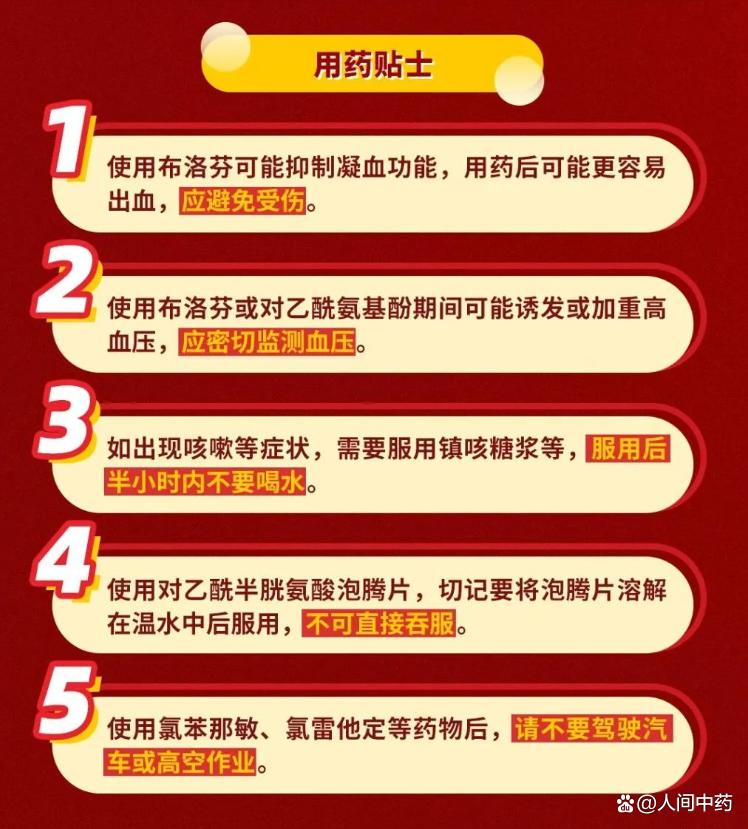 用药贴士

1
使用布洛芬可能抑制凝血功能，用药后可能更容易出血，应避免受伤。

2
使用布洛芬或对乙酰氨基酚期间可能诱发或加重高血压，应密切监测血压。

3
如出现咳嗽等症状，需要服用镇咳糖浆等，服用后半小时内不要喝水。

4
使用对乙酰半胱氨酸泡腾片，切记要将泡腾片溶解在温水中后服用，不可直接吞服。

5
使用氯苯那敏、氯雷他定等药物后，请不要驾驶汽车或高空作业。

@人间中药